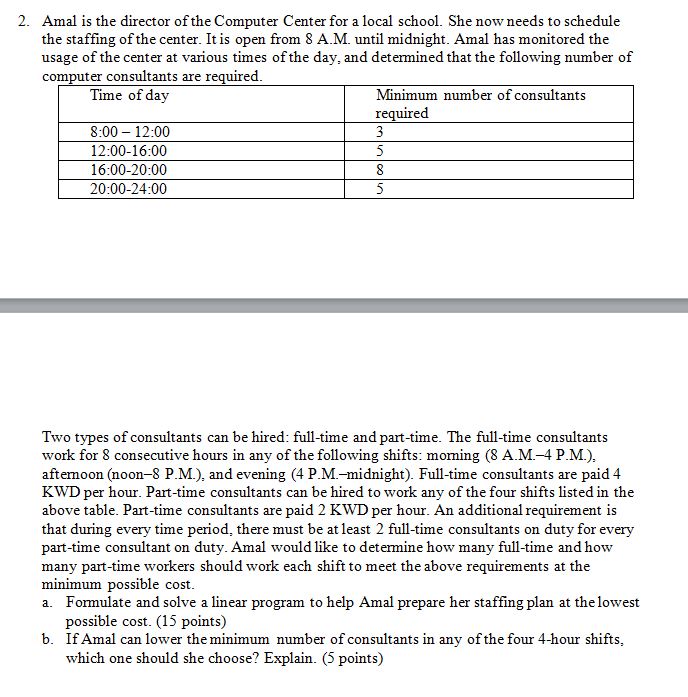 2. Amal is the director of the Computer Center for a local school. She now needs to schedule the staffing of the center. It is open from 8 A.M. until midnight. Amal has monitored the usage of the center at various times of the day, and determined that the following number of computer consultants are required.

| Time of day | Minimum number of consultants required |
|---|---|
| 8:00 – 12:00 | 3 |
| 12:00-16:00 | 5 |
| 16:00-20:00 | 8 |
| 20:00-24:00 | 5 |

Two types of consultants can be hired: full-time and part-time. The full-time consultants work for 8 consecutive hours in any of the following shifts: morning (8 A.M.–4 P.M.), afternoon (noon–8 P.M.), and evening (4 P.M.–midnight). Full-time consultants are paid 4 KWD per hour. Part-time consultants can be hired to work any of the four shifts listed in the above table. Part-time consultants are paid 2 KWD per hour. An additional requirement is that during every time period, there must be at least 2 full-time consultants on duty for every part-time consultant on duty. Amal would like to determine how many full-time and how many part-time workers should work each shift to meet the above requirements at the minimum possible cost.
a. Formulate and solve a linear program to help Amal prepare her staffing plan at the lowest possible cost. (15 points)
b. If Amal can lower the minimum number of consultants in any of the four 4-hour shifts, which one should she choose? Explain. (5 points)